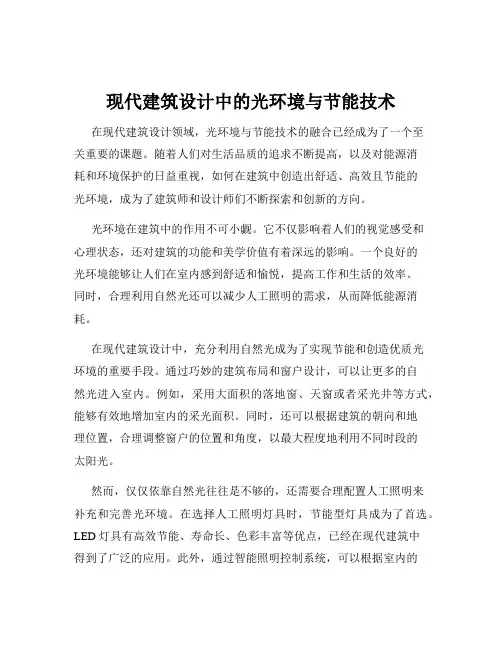 现代建筑设计中的光环境与节能技术

在现代建筑设计领域，光环境与节能技术的融合已经成为了一个至关重要的课题。随着人们对生活品质的追求不断提高，以及对能源消耗和环境保护的日益重视，如何在建筑中创造出舒适、高效且节能的光环境，成为了建筑师和设计师们不断探索和创新的方向。

光环境在建筑中的作用不可小觑。它不仅影响着人们的视觉感受和心理状态，还对建筑的功能和美学价值有着深远的影响。一个良好的光环境能够让人们在室内感到舒适和愉悦，提高工作和生活的效率。同时，合理利用自然光还可以减少人工照明的需求，从而降低能源消耗。

在现代建筑设计中，充分利用自然光成为了实现节能和创造优质光环境的重要手段。通过巧妙的建筑布局和窗户设计，可以让更多的自然光进入室内。例如，采用大面积的落地窗、天窗或者采光井等方式，能够有效地增加室内的采光面积。同时，还可以根据建筑的朝向和地理位置，合理调整窗户的位置和角度，以最大程度地利用不同时段的太阳光。

然而，仅仅依靠自然光往往是不够的，还需要合理配置人工照明来补充和完善光环境。在选择人工照明灯具时，节能型灯具成为了首选。LED 灯具有高效节能、寿命长、色彩丰富等优点，已经在现代建筑中得到了广泛的应用。此外，通过智能照明控制系统，可以根据室内的